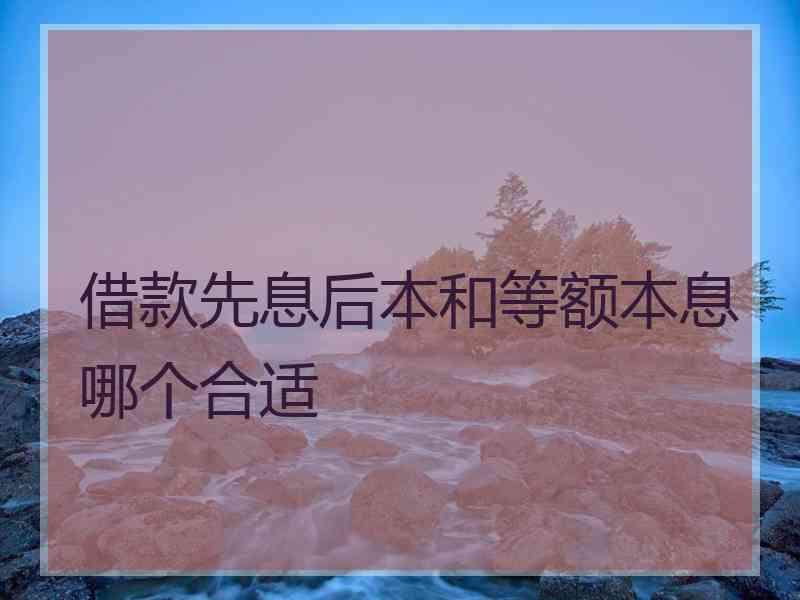 借款先息后本和等额本息哪个合适